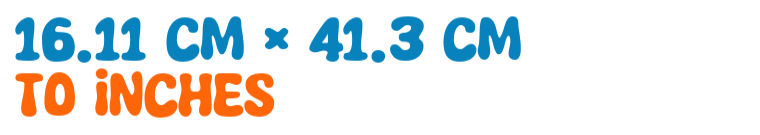 16.11 CM × 41.3 CM
TO iNCHES